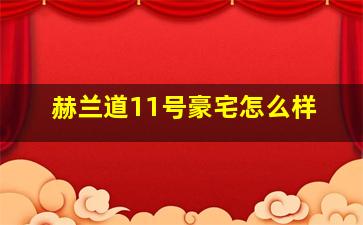 赫兰道11号豪宅怎么样